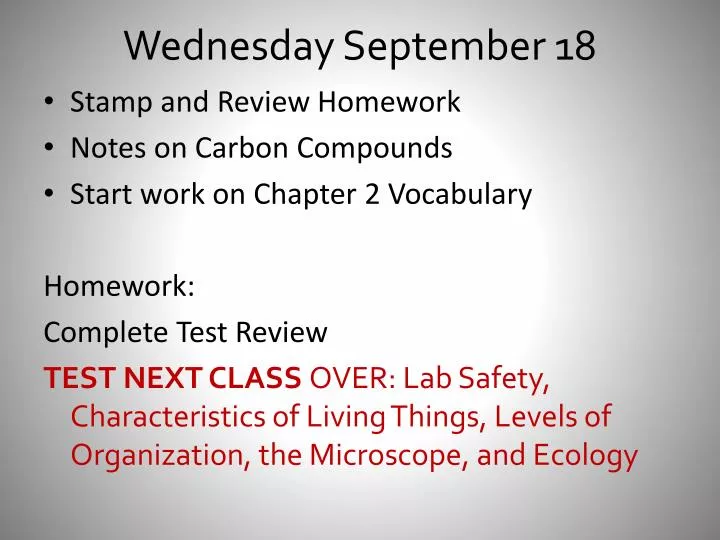 Wednesday September 18

• Stamp and Review Homework
• Notes on Carbon Compounds
• Start work on Chapter 2 Vocabulary

Homework:

Complete Test Review

TEST NEXT CLASS OVER: Lab Safety, Characteristics of Living Things, Levels of Organization, the Microscope, and Ecology